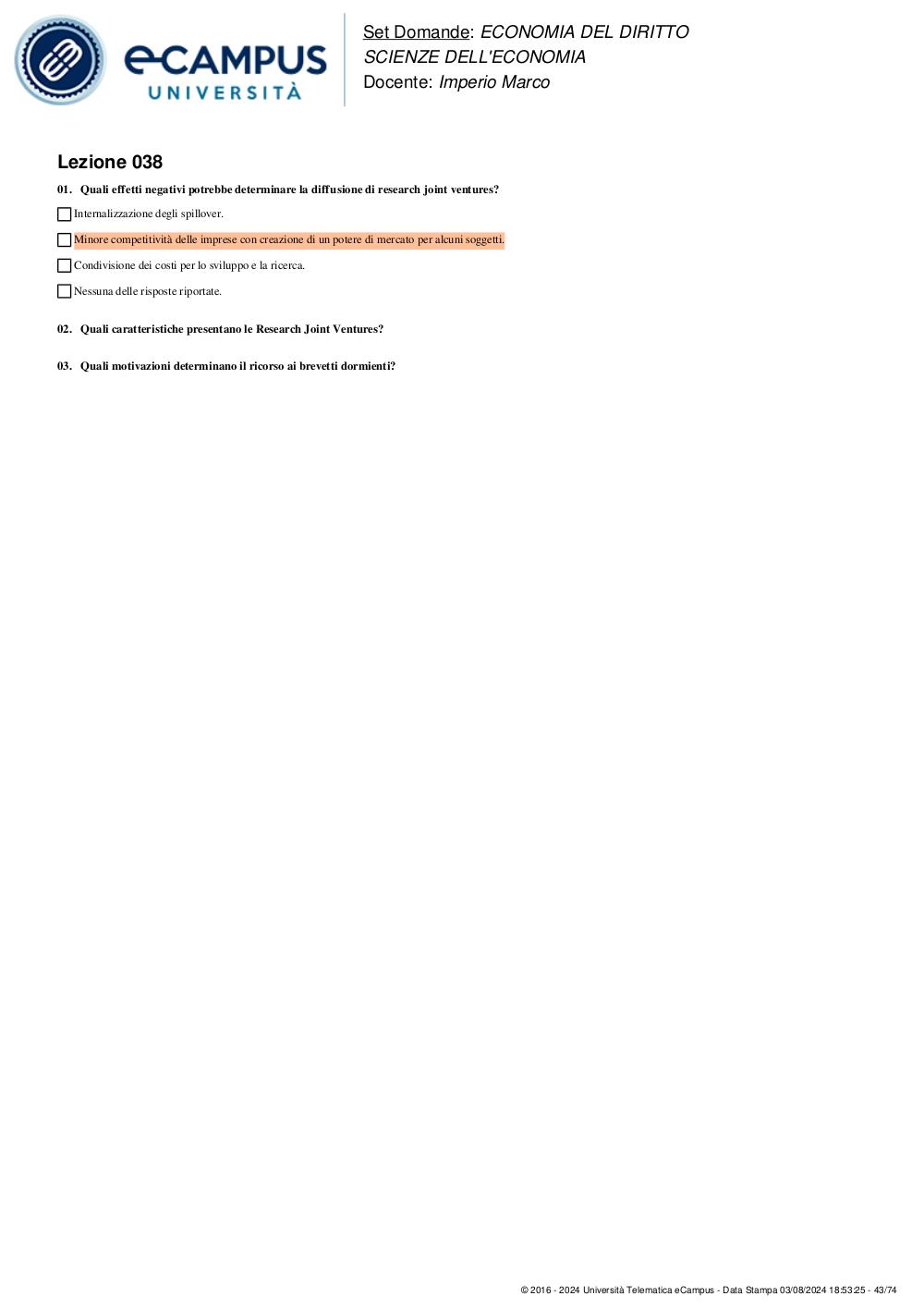 eCAMPUS UNIVERSITÀ

Set Domande: ECONOMIA DEL DIRITTO
SCIENZE DELL'ECONOMIA
Docente: Imperio Marco

Lezione 038

01. Quali effetti negativi potrebbe determinare la diffusione di research joint ventures?

Internalizzazione degli spillover.

Minore competitività delle imprese con creazione di un potere di mercato per alcuni soggetti.

Condivisione dei costi per lo sviluppo e la ricerca.

Nessuna delle risposte riportate.

02. Quali caratteristiche presentano le Research Joint Ventures?

03. Quali motivazioni determinano il ricorso ai brevetti dormienti?

© 2016 - 2024 Università Telematica eCampus - Data Stampa 03/08/2024 18:53:25 - 43/74